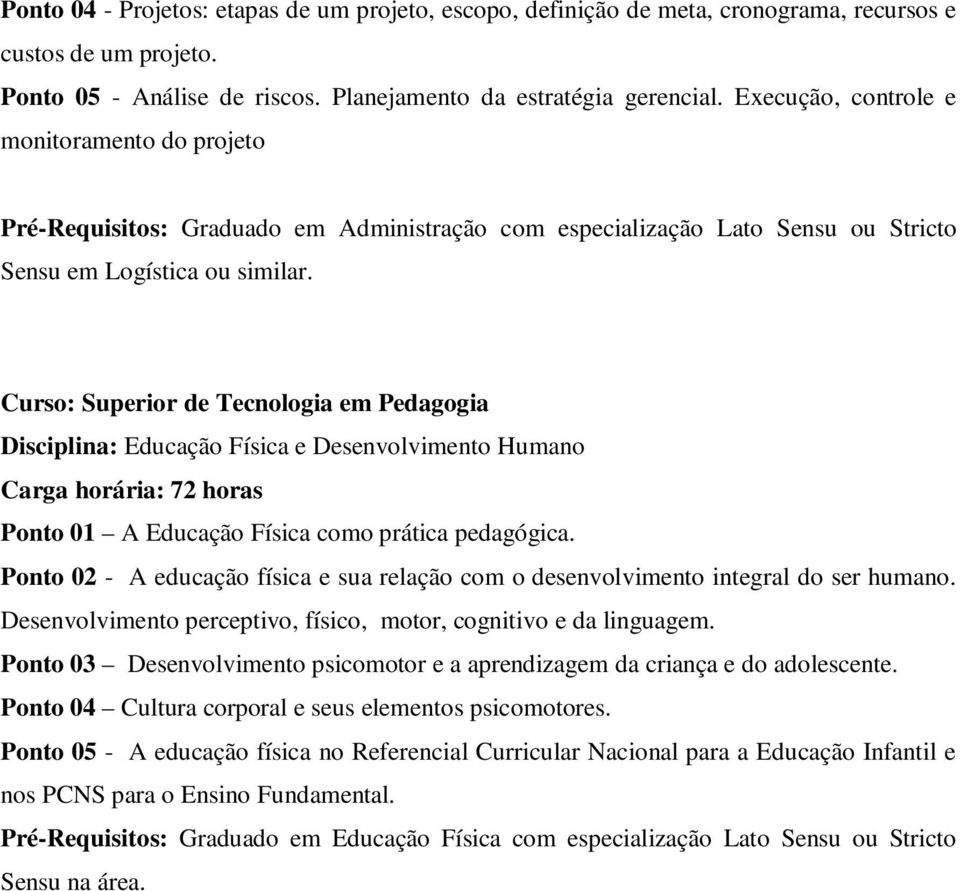 Ponto 04 - Projetos: etapas de um projeto, escopo, definição de meta, cronograma, recursos e custos de um projeto.

Ponto 05 - Análise de riscos. Planejamento da estratégia gerencial. Execução, controle e monitoramento do projeto

Pré-Requisitos: Graduado em Administração com especialização Lato Sensu ou Stricto Sensu em Logística ou similar.

Curso: Superior de Tecnologia em Pedagogia

Disciplina: Educação Física e Desenvolvimento Humano

Carga horária: 72 horas

Ponto 01 – A Educação Física como prática pedagógica.

Ponto 02 - A educação física e sua relação com o desenvolvimento integral do ser humano. Desenvolvimento perceptivo, físico, motor, cognitivo e da linguagem.

Ponto 03 – Desenvolvimento psicomotor e a aprendizagem da criança e do adolescente.

Ponto 04 – Cultura corporal e seus elementos psicomotores.

Ponto 05 - A educação física no Referencial Curricular Nacional para a Educação Infantil e nos PCNS para o Ensino Fundamental.

Pré-Requisitos: Graduado em Educação Física com especialização Lato Sensu ou Stricto Sensu na área.